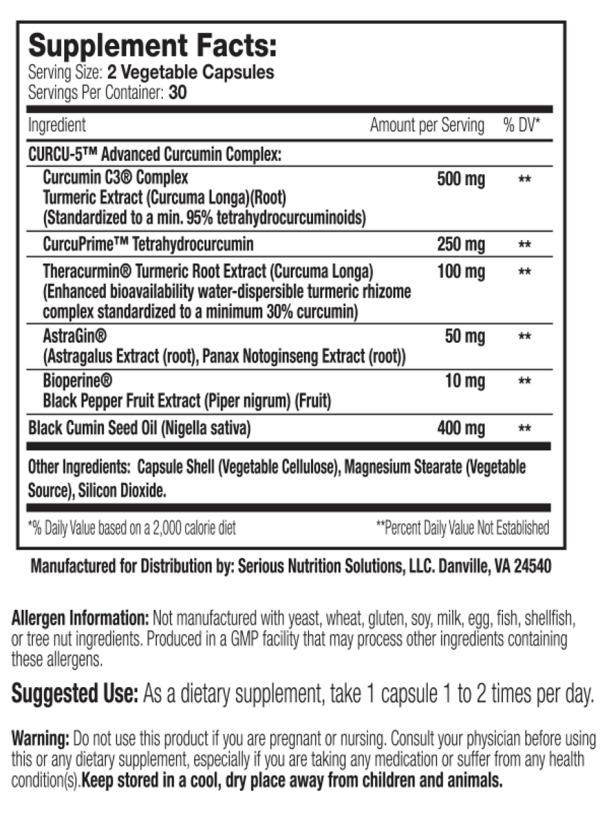 Supplement Facts:
Serving Size: 2 Vegetable Capsules
Servings Per Container: 30

| Ingredient | Amount per Serving | % DV* |
|---|---|---|
| CURCU-5™ Advanced Curcumin Complex: | | |
| Curcumin C3® Complex Turmeric Extract (Curcuma Longa)(Root) (Standardized to a min. 95% tetrahydrocurcuminoids) | 500 mg | ** |
| CurcuPrime™ Tetrahydrocurcumin | 250 mg | ** |
| Theracurmin® Turmeric Root Extract (Curcuma Longa) (Enhanced bioavailability water-dispersible turmeric rhizome complex standardized to a minimum 30% curcumin) | 100 mg | ** |
| AstraGin® (Astragalus Extract (root), Panax Notoginseng Extract (root)) | 50 mg | ** |
| Bioperine® Black Pepper Fruit Extract (Piper nigrum) (Fruit) | 10 mg | ** |
| Black Cumin Seed Oil (Nigella sativa) | 400 mg | ** |

Other Ingredients: Capsule Shell (Vegetable Cellulose), Magnesium Stearate (Vegetable Source), Silicon Dioxide.

*% Daily Value based on a 2,000 calorie diet **Percent Daily Value Not Established

Manufactured for Distribution by: Serious Nutrition Solutions, LLC. Danville, VA 24540

Allergen Information: Not manufactured with yeast, wheat, gluten, soy, milk, egg, fish, shellfish, or tree nut ingredients. Produced in a GMP facility that may process other ingredients containing these allergens.

Suggested Use: As a dietary supplement, take 1 capsule 1 to 2 times per day.

Warning: Do not use this product if you are pregnant or nursing. Consult your physician before using this or any dietary supplement, especially if you are taking any medication or suffer from any health condition(s).Keep stored in a cool, dry place away from children and animals.